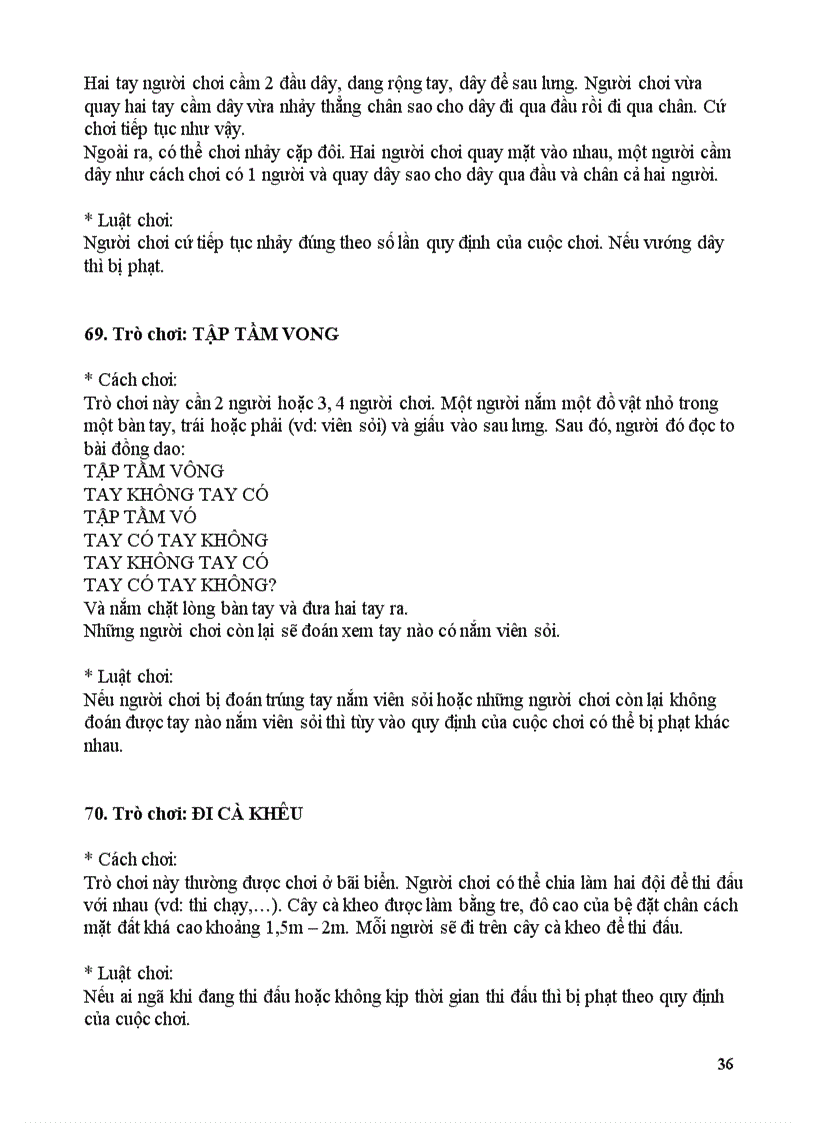 Hai tay người chơi cầm 2 đầu dây, dang rộng tay, dây để sau lưng. Người chơi vừa quay hai tay cầm dây vừa nhảy thẳng chân sao cho dây đi qua đầu rồi đi qua chân. Cứ chơi tiếp tục như vậy.
Ngoài ra, có thể chơi nhảy cặp đôi. Hai người chơi quay mặt vào nhau, một người cầm dây như cách chơi có 1 người và quay dây sao cho dây qua đầu và chân cả hai người.

* Luật chơi:
Người chơi cứ tiếp tục nhảy đúng theo số lần quy định của cuộc chơi. Nếu vướng dây thì bị phạt.

69. Trò chơi: TẬP TẦM VONG

* Cách chơi:
Trò chơi này cần 2 người hoặc 3, 4 người chơi. Một người nắm một đồ vật nhỏ trong một bàn tay, trái hoặc phải (vd: viên sỏi) và giấu vào sau lưng. Sau đó, người đó đọc to bài đồng dao:
TẬP TẦM VÔNG
TAY KHÔNG TAY CÓ
TẬP TẦM VÓ
TAY CÓ TAY KHÔNG
TAY KHÔNG TAY CÓ
TAY CÓ TAY KHÔNG?
Và nắm chặt lòng bàn tay và đưa hai tay ra.
Những người chơi còn lại sẽ đoán xem tay nào có nắm viên sỏi.

* Luật chơi:
Nếu người chơi bị đoán trúng tay nắm viên sỏi hoặc những người chơi còn lại không đoán được tay nào nắm viên sỏi thì tùy vào quy định của cuộc chơi có thể bị phạt khác nhau.

70. Trò chơi: ĐI CÀ KHÊU

* Cách chơi:
Trò chơi này thường được chơi ở bãi biển. Người chơi có thể chia làm hai đội để thi đấu với nhau (vd: thi chạy,…). Cây cà kheo được làm bằng tre, độ cao của bệ đặt chân cách mặt đất khá cao khoảng 1,5m – 2m. Mỗi người sẽ đi trên cây cà kheo để thi đấu.

* Luật chơi:
Nếu ai ngã khi đang thi đấu hoặc không kịp thời gian thi đấu thì bị phạt theo quy định của cuộc chơi.

36